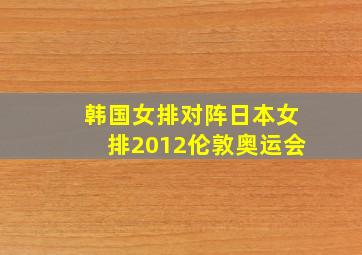 韩国女排对阵日本女排2012伦敦奥运会